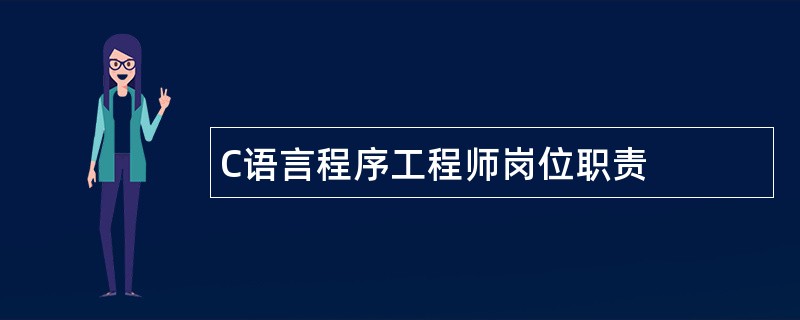 C语言程序工程师岗位职责